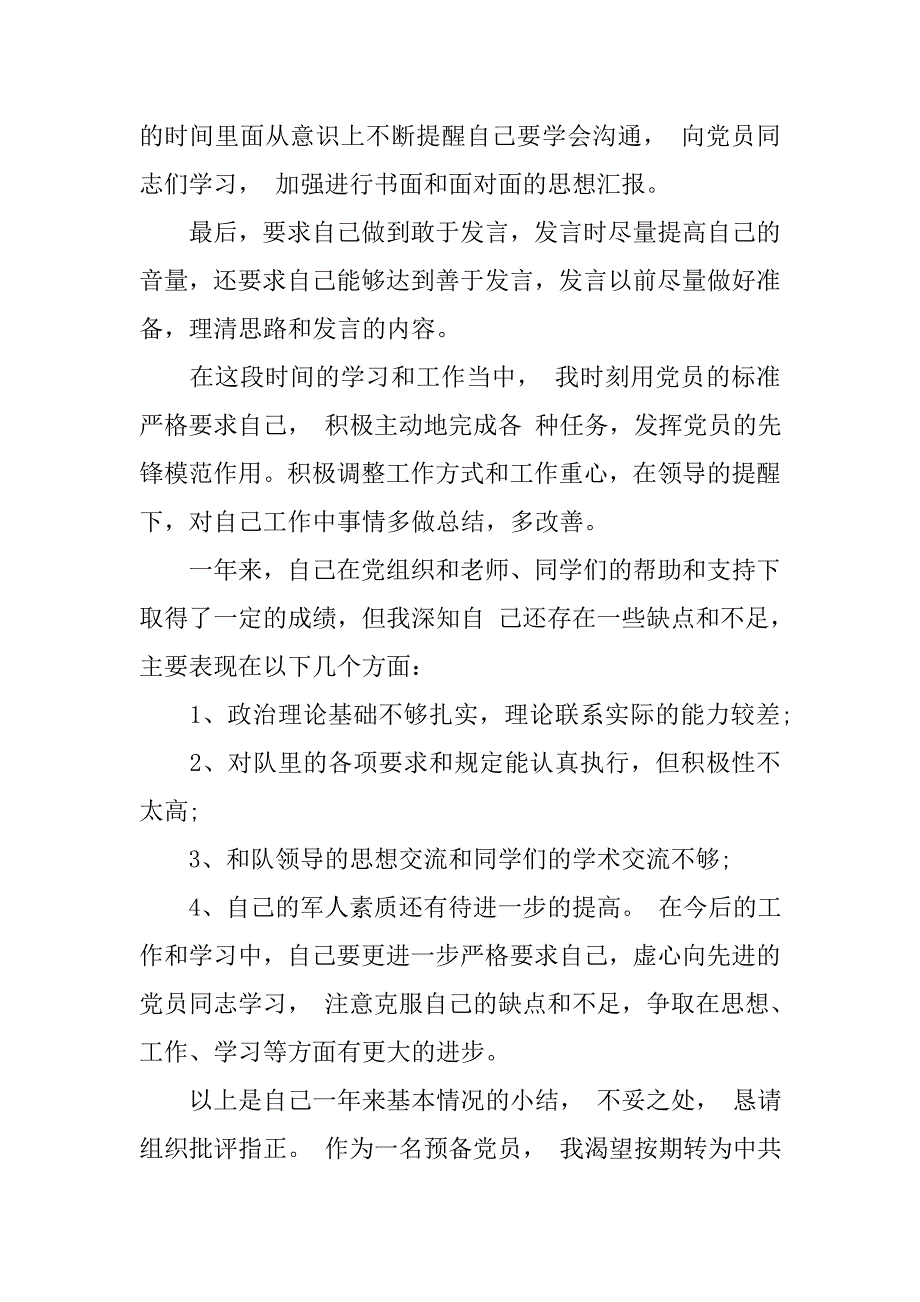 的时间里面从意识上不断提醒自己要学会沟通， 向党员同志们学习， 加强进行书面和面对面的思想汇报。

最后，要求自己做到敢于发言，发言时尽量提高自己的音量，还要求自己能够达到善于发言，发言以前尽量做好准备，理清思路和发言的内容。

在这段时间的学习和工作当中， 我时刻用党员的标准严格要求自己， 积极主动地完成各 种任务，发挥党员的先锋模范作用。积极调整工作方式和工作重心，在领导的提醒下，对自己工作中事情多做总结，多改善。

一年来，自己在党组织和老师、同学们的帮助和支持下取得了一定的成绩，但我深知自 己还存在一些缺点和不足，主要表现在以下几个方面：

1、政治理论基础不够扎实，理论联系实际的能力较差;

2、对队里的各项要求和规定能认真执行，但积极性不太高;

3、和队领导的思想交流和同学们的学术交流不够;

4、自己的军人素质还有待进一步的提高。 在今后的工作和学习中，自己要更进一步严格要求自己，虚心向先进的党员同志学习， 注意克服自己的缺点和不足，争取在思想、工作、学习等方面有更大的进步。

以上是自己一年来基本情况的小结， 不妥之处， 恳请组织批评指正。 作为一名预备党员， 我渴望按期转为中共